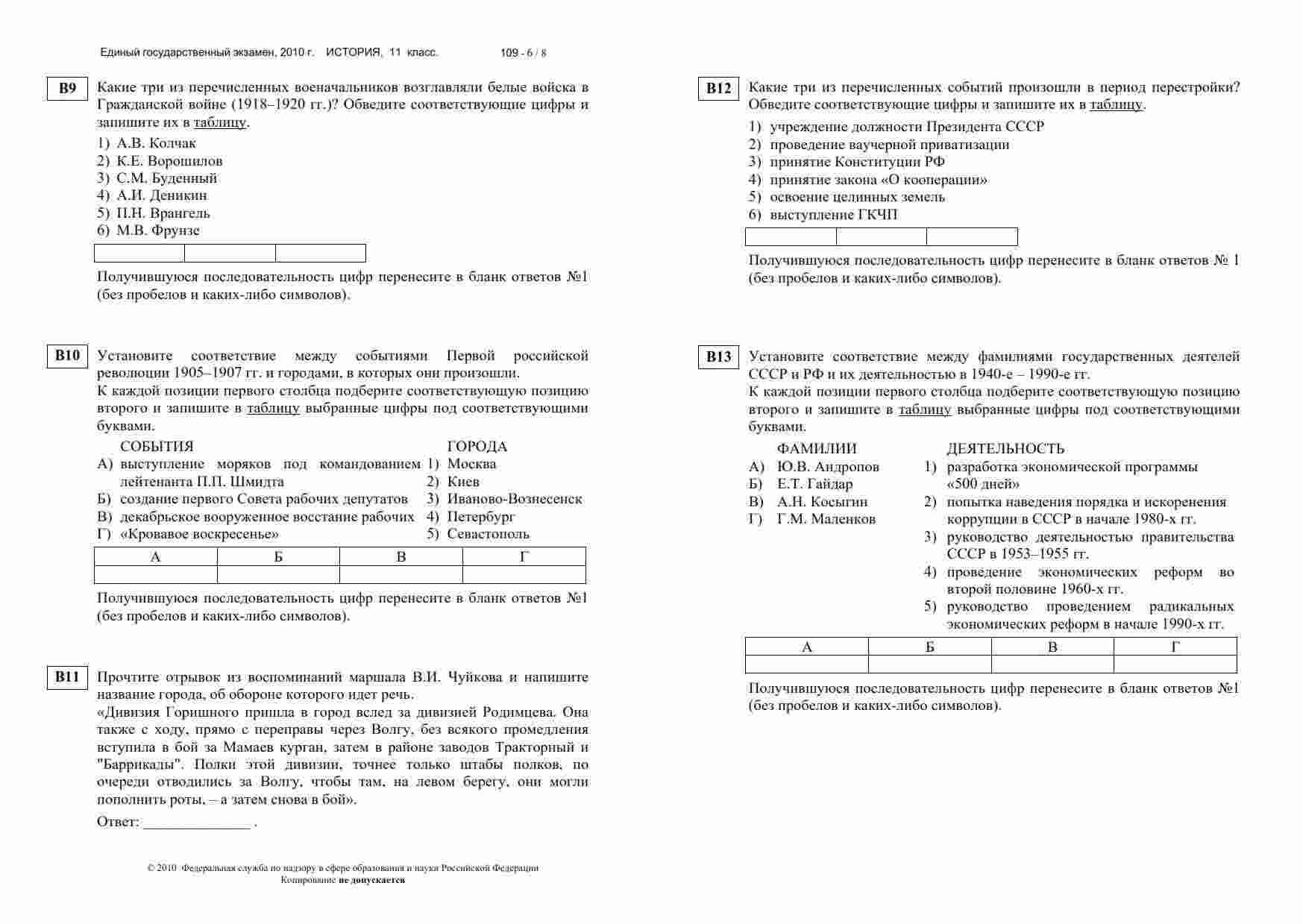 Единый государственный экзамен, 2010 г. ИСТОРИЯ, 11 класс. 109 - 6 / 8

B9 Какие три из перечисленных военачальников возглавляли белые войска в Гражданской войне (1918–1920 гг.)? Обведите соответствующие цифры и запишите их в таблицу.

1) А.В. Колчак
2) К.Е. Ворошилов
3) С.М. Буденный
4) А.И. Деникин
5) П.Н. Врангель
6) М.В. Фрунзе

| | | |
|---|---|---|

Получившуюся последовательность цифр перенесите в бланк ответов №1 (без пробелов и каких-либо символов).

B10 Установите соответствие между событиями Первой российской революции 1905–1907 гг. и городами, в которых они произошли.
К каждой позиции первого столбца подберите соответствующую позицию второго и запишите в таблицу выбранные цифры под соответствующими буквами.

СОБЫТИЯ
А) выступление моряков под командованием лейтенанта П.П. Шмидта
Б) создание первого Совета рабочих депутатов
В) декабрьское вооруженное восстание рабочих
Г) «Кровавое воскресенье»

ГОРОДА
1) Москва
2) Киев
3) Иваново-Вознесенск
4) Петербург
5) Севастополь

| А | Б | В | Г |
|---|---|---|---|
| | | | |

Получившуюся последовательность цифр перенесите в бланк ответов №1 (без пробелов и каких-либо символов).

B11 Прочтите отрывок из воспоминаний маршала В.И. Чуйкова и напишите название города, об обороне которого идет речь.
«Дивизия Горишного пришла в город вслед за дивизией Родимцева. Она также с ходу, прямо с переправы через Волгу, без всякого промедления вступила в бой за Мамаев курган, затем в районе заводов Тракторный и "Баррикады". Полки этой дивизии, точнее только штабы полков, по очереди отводились за Волгу, чтобы там, на левом берегу, они могли пополнить роты, – а затем снова в бой».

Ответ: ______________ .

© 2010 Федеральная служба по надзору в сфере образования и науки Российской Федерации
Копирование не допускается

B12 Какие три из перечисленных событий произошли в период перестройки? Обведите соответствующие цифры и запишите их в таблицу.

1) учреждение должности Президента СССР
2) проведение ваучерной приватизации
3) принятие Конституции РФ
4) принятие закона «О кооперации»
5) освоение целинных земель
6) выступление ГКЧП

| | | |
|---|---|---|

Получившуюся последовательность цифр перенесите в бланк ответов № 1 (без пробелов и каких-либо символов).

B13 Установите соответствие между фамилиями государственных деятелей СССР и РФ и их деятельностью в 1940-е – 1990-е гг.
К каждой позиции первого столбца подберите соответствующую позицию второго и запишите в таблицу выбранные цифры под соответствующими буквами.

ФАМИЛИИ
А) Ю.В. Андропов
Б) Е.Т. Гайдар
В) А.Н. Косыгин
Г) Г.М. Маленков

ДЕЯТЕЛЬНОСТЬ
1) разработка экономической программы «500 дней»
2) попытка наведения порядка и искоренения коррупции в СССР в начале 1980-х гг.
3) руководство деятельностью правительства СССР в 1953–1955 гг.
4) проведение экономических реформ во второй половине 1960-х гг.
5) руководство проведением радикальных экономических реформ в начале 1990-х гг.

| А | Б | В | Г |
|---|---|---|---|
| | | | |

Получившуюся последовательность цифр перенесите в бланк ответов №1 (без пробелов и каких-либо символов).